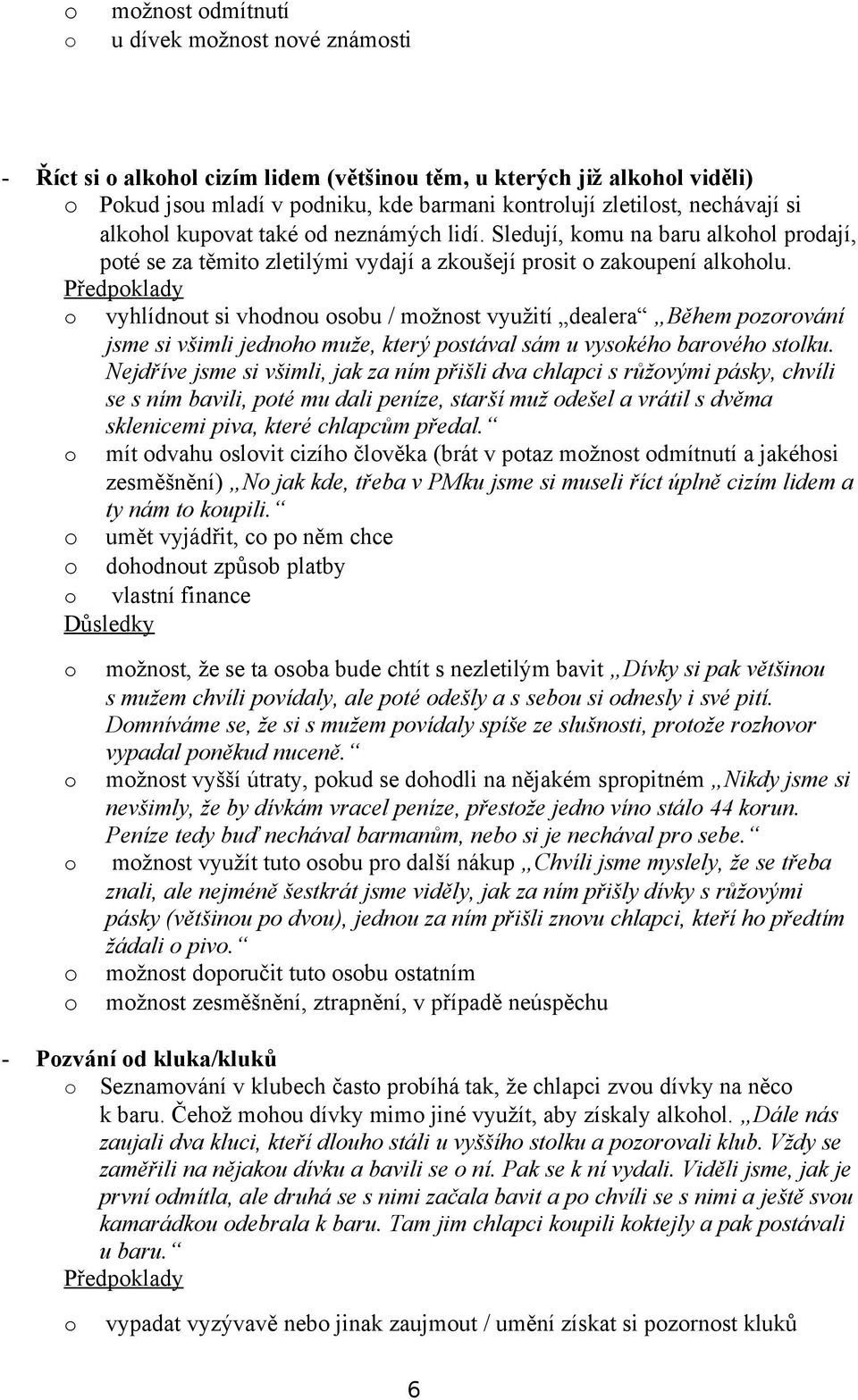 o možnost odmítnutí
o u dívek možnost nové známosti

- Říct si o alkohol cizím lidem (většinou těm, u kterých již alkohol viděli)
o Pokud jsou mladí v podniku, kde barmani kontrolují zletilost, nechávají si alkohol kupovat také od neznámých lidí. Sledují, komu na baru alkohol prodají, poté se za těmito zletilými vydají a zkoušejí prosit o zakoupení alkoholu.
Předpoklady
o vyhlídnout si vhodnou osobu / možnost využití „dealera“ „Během pozorování jsme si všimli jednoho muže, který postával sám u vysokého barového stolku. Nejdříve jsme si všimli, jak za ním přišli dva chlapci s růžovými pásky, chvíli se s ním bavili, poté mu dali peníze, starší muž odešel a vrátil s dvěma sklenicemi piva, které chlapcům předal.“
o mít odvahu oslovit cizího člověka (brát v potaz možnost odmítnutí a jakéhosi zesměšnění) „No jak kde, třeba v PMku jsme si museli říct úplně cizím lidem a ty nám to koupili.“
o umět vyjádřit, co po něm chce
o dohodnout způsob platby
o vlastní finance
Důsledky
o možnost, že se ta osoba bude chtít s nezletilým bavit „Dívky si pak většinou s mužem chvíli povídaly, ale poté odešly a s sebou si odnesly i své pití. Domníváme se, že si s mužem povídaly spíše ze slušnosti, protože rozhovor vypadal poněkud nuceně.“
o možnost vyšší útraty, pokud se dohodli na nějakém spropitném „Nikdy jsme si nevšimly, že by dívkám vracel peníze, přestože jedno víno stálo 44 korun. Peníze tedy buď nechával barmanům, nebo si je nechával pro sebe.“
o možnost využít tuto osobu pro další nákup „Chvíli jsme myslely, že se třeba znali, ale nejméně šestkrát jsme viděly, jak za ním přišly dívky s růžovými pásky (většinou po dvou), jednou za ním přišli znovu chlapci, kteří ho předtím žádali o pivo.“
o možnost doporučit tuto osobu ostatním
o možnost zesměšnění, ztrapnění, v případě neúspěchu

- Pozvání od kluka/kluků
o Seznamování v klubech často probíhá tak, že chlapci zvou dívky na něco k baru. Čehož mohou dívky mimo jiné využít, aby získaly alkohol. „Dále nás zaujali dva kluci, kteří dlouho stáli u vyššího stolku a pozorovali klub. Vždy se zaměřili na nějakou dívku a bavili se o ní. Pak se k ní vydali. Viděli jsme, jak je první odmítla, ale druhá se s nimi začala bavit a po chvíli se s nimi a ještě svou kamarádkou odebrala k baru. Tam jim chlapci koupili koktejly a pak postávali u baru.“
Předpoklady
o vypadat vyzývavě nebo jinak zaujmout / umění získat si pozornost kluků

6